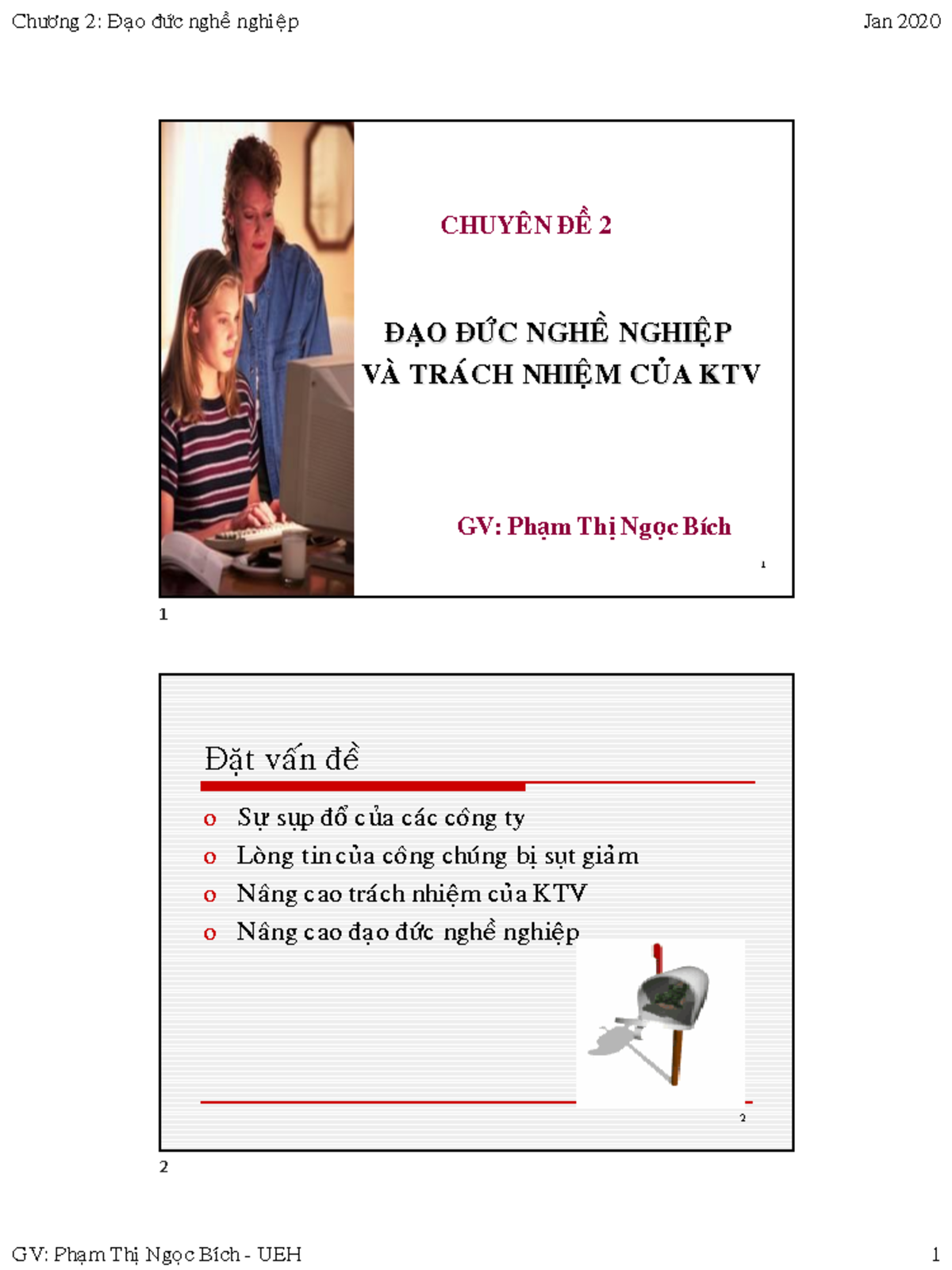 Chương 2: Đạo đức nghề nghiệp

Jan 2020

CHUYÊN ĐỀ 2

ĐẠO ĐỨC NGHỀ NGHIỆP
VÀ TRÁCH NHIỆM CỦA KTV

GV: Phạm Thị Ngọc Bích

1

1

Đặt vấn đề

o Sự sụp đổ của các công ty
o Lòng tin của công chúng bị sụt giảm
o Nâng cao trách nhiệm của KTV
o Nâng cao đạo đức nghề nghiệp

2

2

GV: Phạm Thị Ngọc Bích - UEH

1